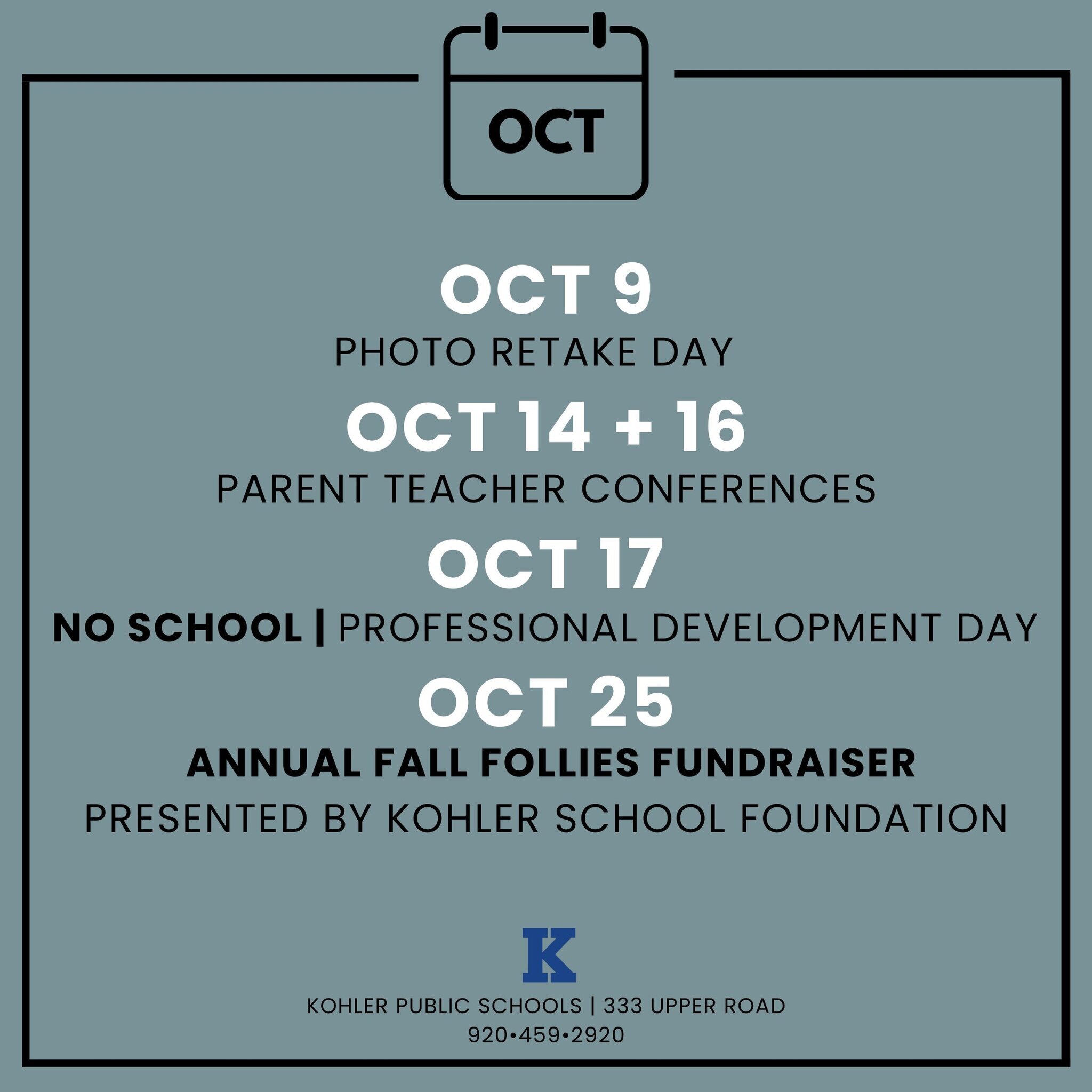 OCT

OCT 9

PHOTO RETAKE DAY

OCT 14 + 16

PARENT TEACHER CONFERENCES

OCT 17

NO SCHOOL | PROFESSIONAL DEVELOPMENT DAY

OCT 25

ANNUAL FALL FOLLIES FUNDRAISER

PRESENTED BY KOHLER SCHOOL FOUNDATION

K

KOHLER PUBLIC SCHOOLS | 333 UPPER ROAD
920•459•2920